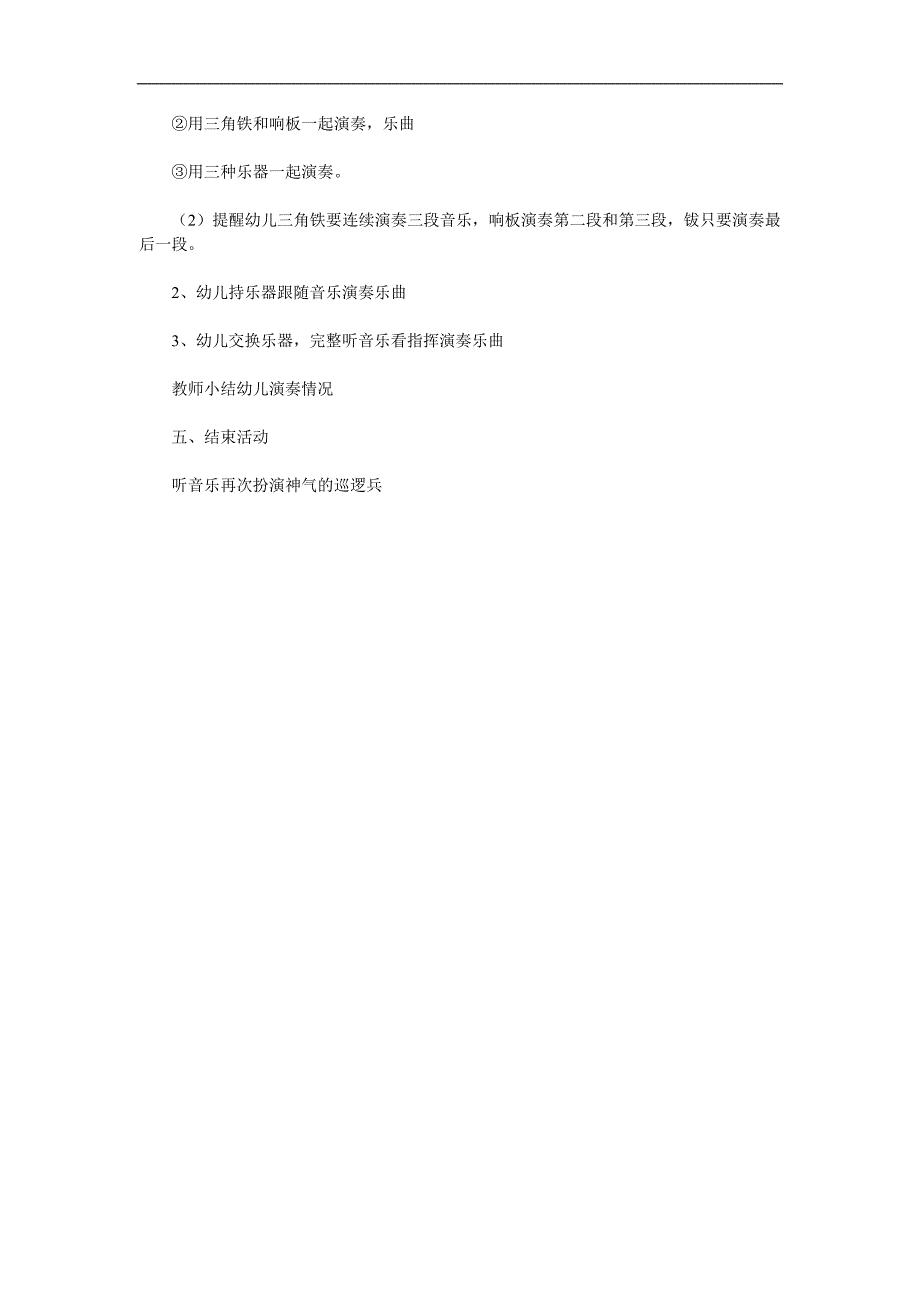 ②用三角铁和响板一起演奏，乐曲

③用三种乐器一起演奏。

（2）提醒幼儿三角铁要连续演奏三段音乐，响板演奏第二段和第三段，钹只要演奏最后一段。

2、幼儿持乐器跟随音乐演奏乐曲

3、幼儿交换乐器，完整听音乐看指挥演奏乐曲

教师小结幼儿演奏情况

五、结束活动

听音乐再次扮演神气的巡逻兵